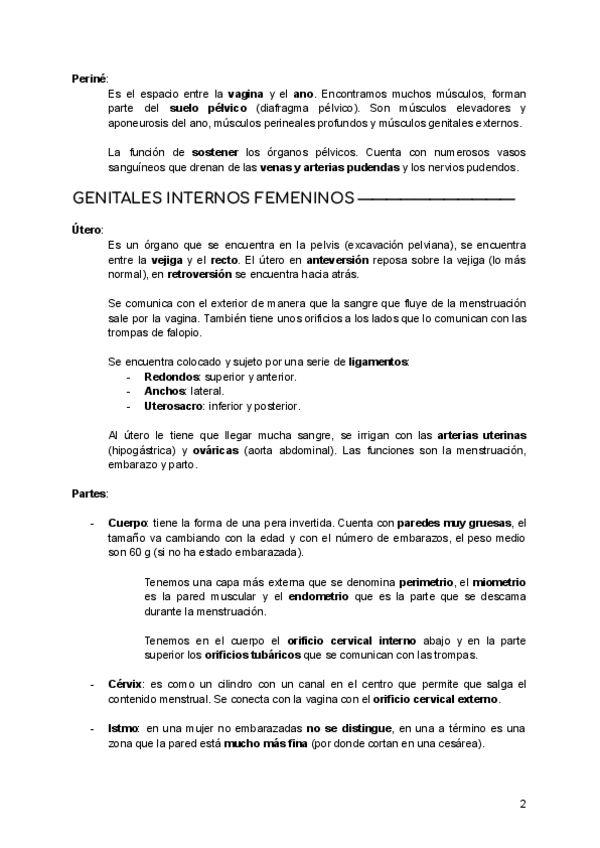 Periné:
Es el espacio entre la vagina y el ano. Encontramos muchos músculos, forman parte del suelo pélvico (diafragma pélvico). Son músculos elevadores y aponeurosis del ano, músculos perineales profundos y músculos genitales externos.

La función de sostener los órganos pélvicos. Cuenta con numerosos vasos sanguíneos que drenan de las venas y arterias pudendas y los nervios pudendos.

GENITALES INTERNOS FEMENINOS

Útero:
Es un órgano que se encuentra en la pelvis (excavación pelviana), se encuentra entre la vejiga y el recto. El útero en anteversión reposa sobre la vejiga (lo más normal), en retroversión se encuentra hacia atrás.

Se comunica con el exterior de manera que la sangre que fluye de la menstruación sale por la vagina. También tiene unos orificios a los lados que lo comunican con las trompas de falopio.

Se encuentra colocado y sujeto por una serie de ligamentos:
- Redondos: superior y anterior.
- Anchos: lateral.
- Uterosacro: inferior y posterior.

Al útero le tiene que llegar mucha sangre, se irrigan con las arterias uterinas (hipogástrica) y ováricas (aorta abdominal). Las funciones son la menstruación, embarazo y parto.

Partes:

- Cuerpo: tiene la forma de una pera invertida. Cuenta con paredes muy gruesas, el tamaño va cambiando con la edad y con el número de embarazos, el peso medio son 60 g (si no ha estado embarazada).

Tenemos una capa más externa que se denomina perimetrio, el miometrio es la pared muscular y el endometrio que es la parte que se descama durante la menstruación.

Tenemos en el cuerpo el orificio cervical interno abajo y en la parte superior los orificios tubáricos que se comunican con las trompas.

- Cérvix: es como un cilindro con un canal en el centro que permite que salga el contenido menstrual. Se conecta con la vagina con el orificio cervical externo.

- Istmo: en una mujer no embarazadas no se distingue, en una a término es una zona que la pared está mucho más fina (por donde cortan en una cesárea).

2